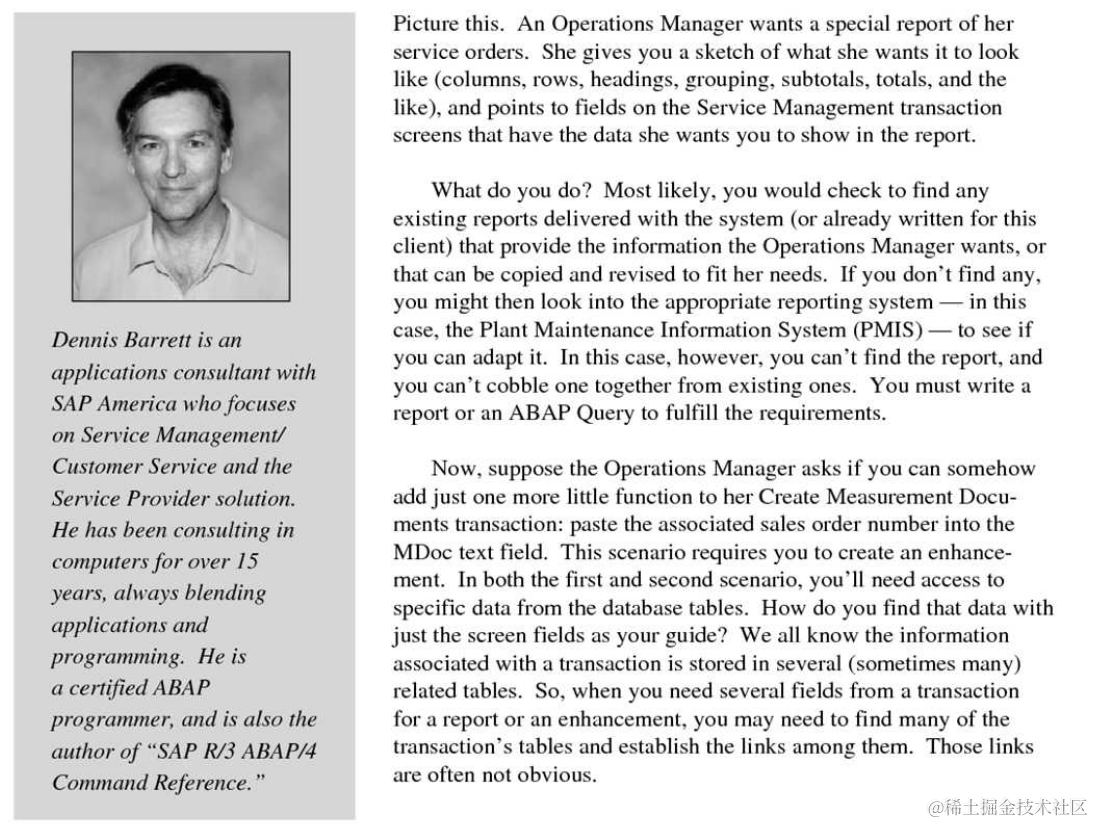 Dennis Barrett is an applications consultant with SAP America who focuses on Service Management/ Customer Service and the Service Provider solution. He has been consulting in computers for over 15 years, always blending applications and programming. He is a certified ABAP programmer, and is also the author of "SAP R/3 ABAP/4 Command Reference."

Picture this. An Operations Manager wants a special report of her service orders. She gives you a sketch of what she wants it to look like (columns, rows, headings, grouping, subtotals, totals, and the like), and points to fields on the Service Management transaction screens that have the data she wants you to show in the report.

What do you do? Most likely, you would check to find any existing reports delivered with the system (or already written for this client) that provide the information the Operations Manager wants, or that can be copied and revised to fit her needs. If you don't find any, you might then look into the appropriate reporting system — in this case, the Plant Maintenance Information System (PMIS) — to see if you can adapt it. In this case, however, you can't find the report, and you can't cobble one together from existing ones. You must write a report or an ABAP Query to fulfill the requirements.

Now, suppose the Operations Manager asks if you can somehow add just one more little function to her Create Measurement Documents transaction: paste the associated sales order number into the MDoc text field. This scenario requires you to create an enhancement. In both the first and second scenario, you'll need access to specific data from the database tables. How do you find that data with just the screen fields as your guide? We all know the information associated with a transaction is stored in several (sometimes many) related tables. So, when you need several fields from a transaction for a report or an enhancement, you may need to find many of the transaction's tables and establish the links among them. Those links are often not obvious.

@稀土掘金技术社区